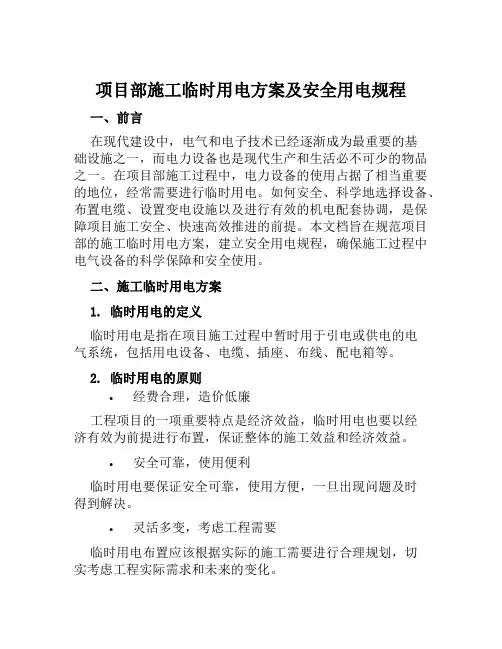 项目部施工临时用电方案及安全用电规程

一、前言

在现代建设中，电气和电子技术已经逐渐成为最重要的基础设施之一，而电力设备也是现代生产和生活必不可少的物品之一。在项目部施工过程中，电力设备的使用占据了相当重要的地位，经常需要进行临时用电。如何安全、科学地选择设备、布置电缆、设置变电设施以及进行有效的机电配套协调，是保障项目施工安全、快速高效推进的前提。本文档旨在规范项目部的施工临时用电方案，建立安全用电规程，确保施工过程中电气设备的科学保障和安全使用。

二、施工临时用电方案

1. 临时用电的定义

临时用电是指在项目施工过程中暂时用于引电或供电的电气系统，包括用电设备、电缆、插座、布线、配电箱等。

2. 临时用电的原则

• 经费合理，造价低廉

工程项目的一项重要特点是经济效益，临时用电也要以经济有效为前提进行布置，保证整体的施工效益和经济效益。

• 安全可靠，使用便利

临时用电要保证安全可靠，使用方便，一旦出现问题及时得到解决。

• 灵活多变，考虑工程需要

临时用电布置应该根据实际的施工需要进行合理规划，切实考虑工程实际需求和未来的变化。